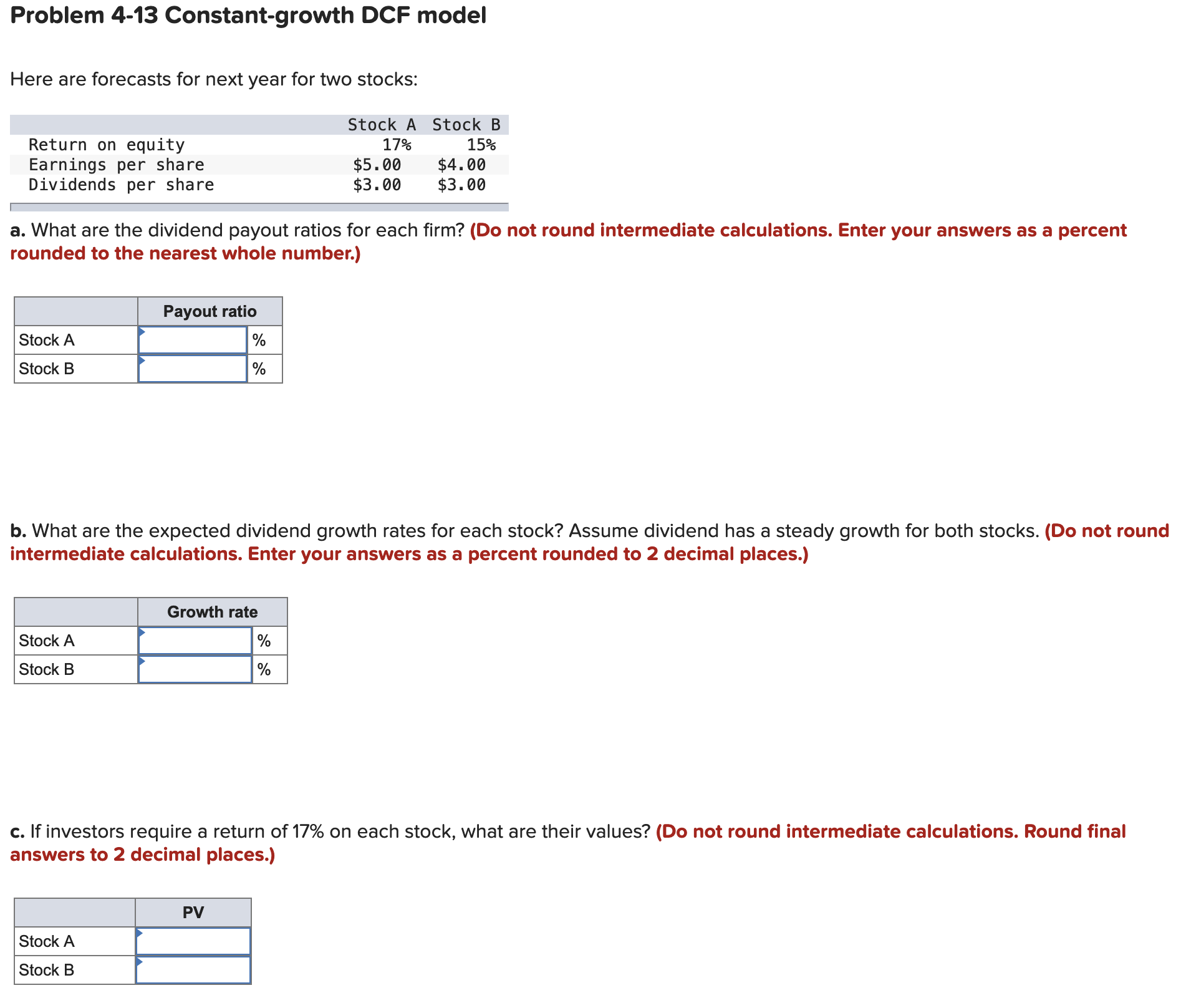 Problem 4-13 Constant-growth DCF model

Here are forecasts for next year for two stocks:

| | Stock A | Stock B |
|---|---|---|
| Return on equity | 17% | 15% |
| Earnings per share | \$5.00 | \$4.00 |
| Dividends per share | \$3.00 | \$3.00 |

a. What are the dividend payout ratios for each firm? (Do not round intermediate calculations. Enter your answers as a percent rounded to the nearest whole number.)

| | Payout ratio | |
|---|---|---|
| Stock A | | % |
| Stock B | | % |

b. What are the expected dividend growth rates for each stock? Assume dividend has a steady growth for both stocks. (Do not round intermediate calculations. Enter your answers as a percent rounded to 2 decimal places.)

| | Growth rate | |
|---|---|---|
| Stock A | | % |
| Stock B | | % |

c. If investors require a return of 17% on each stock, what are their values? (Do not round intermediate calculations. Round final answers to 2 decimal places.)

| | PV |
|---|---|
| Stock A | |
| Stock B | |